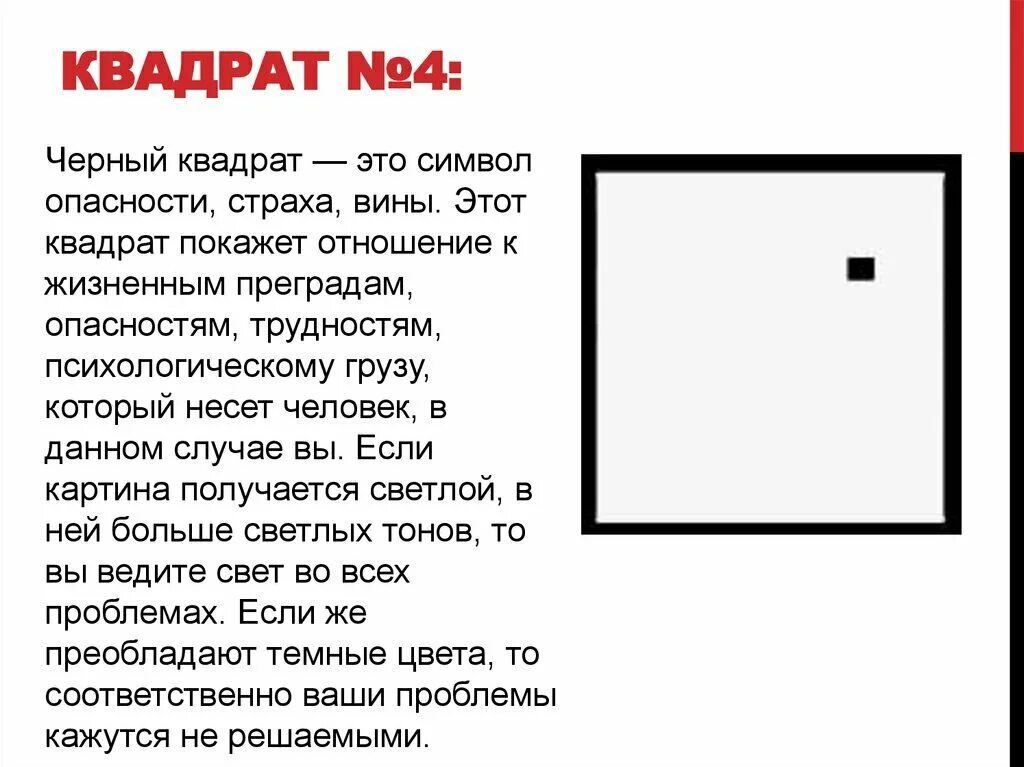 КВАДРАТ №4:

Черный квадрат — это символ опасности, страха, вины. Этот квадрат покажет отношение к жизненным преградам, опасностям, трудностям, психологическому грузу, который несет человек, в данном случае вы. Если картина получается светлой, в ней больше светлых тонов, то вы ведите свет во всех проблемах. Если же преобладают темные цвета, то соответственно ваши проблемы кажутся не решаемыми.